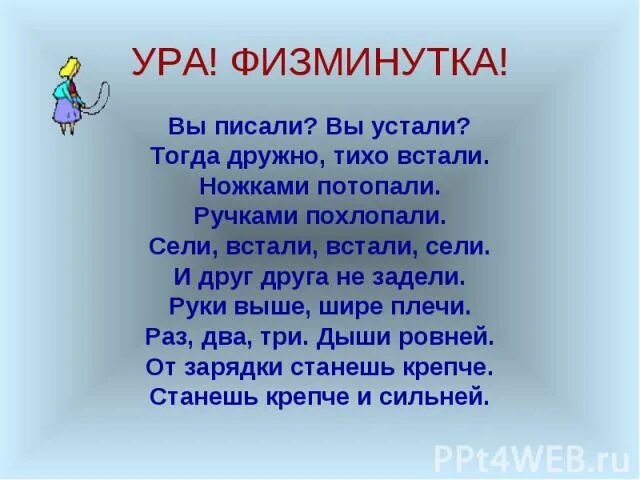 УРА! ФИЗМИНУТКА!

Вы писали? Вы устали?
Тогда дружно, тихо встали.
Ножками потопали.
Ручками похлопали.
Сели, встали, встали, сели.
И друг друга не задели.
Руки выше, шире плечи.
Раз, два, три. Дыши ровней.
От зарядки станешь крепче.
Станешь крепче и сильней.

PPt4WEB.ru